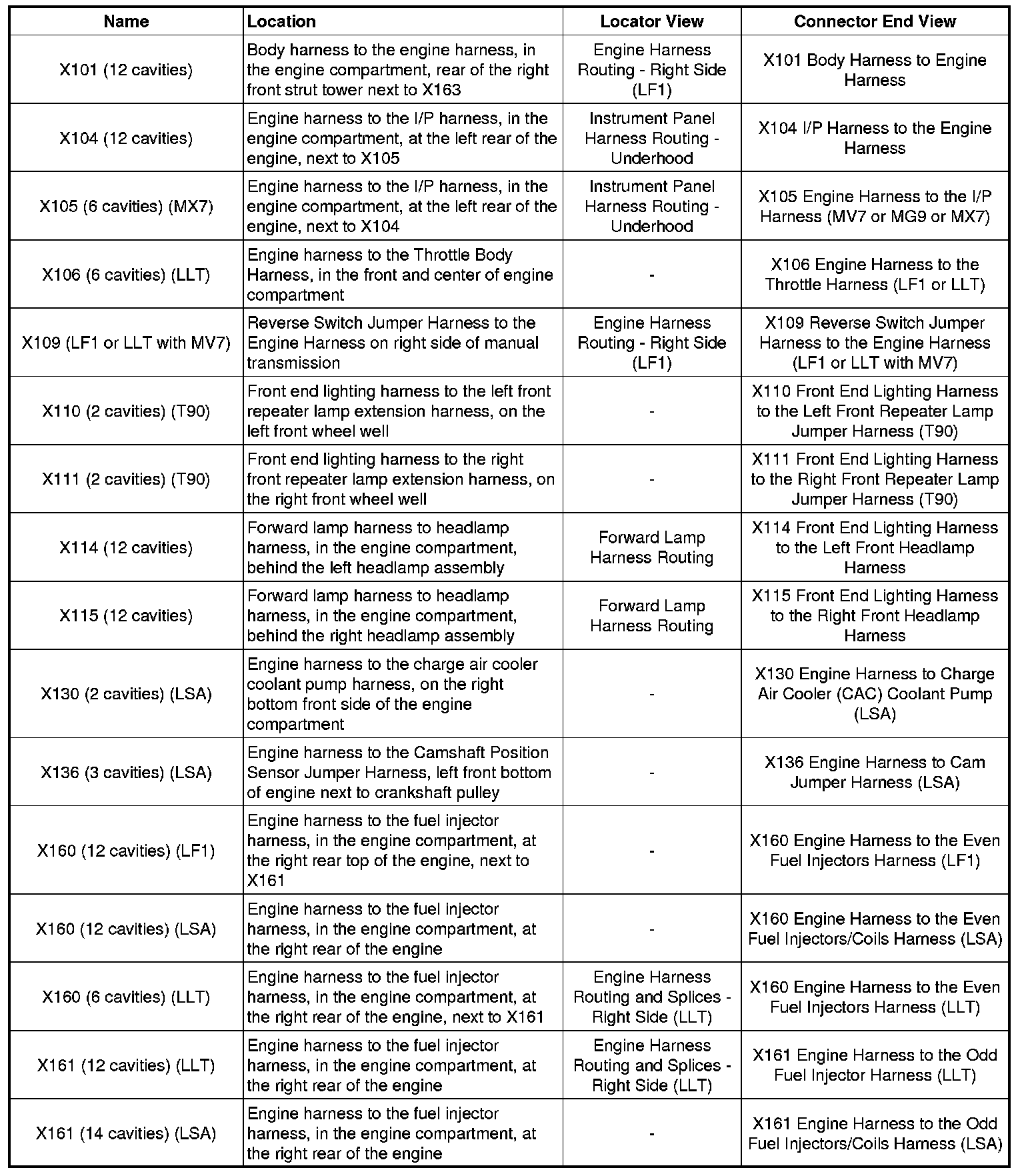 | Name | Location | Locator View | Connector End View |
|---|---|---|---|
| X101 (12 cavities) | Body harness to the engine harness, in the engine compartment, rear of the right front strut tower next to X163 | Engine Harness Routing - Right Side (LF1) | X101 Body Harness to Engine Harness |
| X104 (12 cavities) | Engine harness to the I/P harness, in the engine compartment, at the left rear of the engine, next to X105 | Instrument Panel Harness Routing - Underhood | X104 I/P Harness to the Engine Harness |
| X105 (6 cavities) (MX7) | Engine harness to the I/P harness, in the engine compartment, at the left rear of the engine, next to X104 | Instrument Panel Harness Routing - Underhood | X105 Engine Harness to the I/P Harness (MV7 or MG9 or MX7) |
| X106 (6 cavities) (LLT) | Engine harness to the Throttle Body Harness, in the front and center of engine compartment | - | X106 Engine Harness to the Throttle Harness (LF1 or LLT) |
| X109 (LF1 or LLT with MV7) | Reverse Switch Jumper Harness to the Engine Harness on right side of manual transmission | Engine Harness Routing - Right Side (LF1) | X109 Reverse Switch Jumper Harness to the Engine Harness (LF1 or LLT with MV7) |
| X110 (2 cavities) (T90) | Front end lighting harness to the left front repeater lamp extension harness, on the left front wheel well | - | X110 Front End Lighting Harness to the Left Front Repeater Lamp Jumper Harness (T90) |
| X111 (2 cavities) (T90) | Front end lighting harness to the right front repeater lamp extension harness, on the right front wheel well | - | X111 Front End Lighting Harness to the Right Front Repeater Lamp Jumper Harness (T90) |
| X114 (12 cavities) | Forward lamp harness to headlamp harness, in the engine compartment, behind the left headlamp assembly | Forward Lamp Harness Routing | X114 Front End Lighting Harness to the Left Front Headlamp Harness |
| X115 (12 cavities) | Forward lamp harness to headlamp harness, in the engine compartment, behind the right headlamp assembly | Forward Lamp Harness Routing | X115 Front End Lighting Harness to the Right Front Headlamp Harness |
| X130 (2 cavities) (LSA) | Engine harness to the charge air cooler coolant pump harness, on the right bottom front side of the engine compartment | - | X130 Engine Harness to Charge Air Cooler (CAC) Coolant Pump (LSA) |
| X136 (3 cavities) (LSA) | Engine harness to the Camshaft Position Sensor Jumper Harness, left front bottom of engine next to crankshaft pulley | - | X136 Engine Harness to Cam Jumper Harness (LSA) |
| X160 (12 cavities) (LF1) | Engine harness to the fuel injector harness, in the engine compartment, at the right rear top of the engine, next to X161 | - | X160 Engine Harness to the Even Fuel Injectors Harness (LF1) |
| X160 (12 cavities) (LSA) | Engine harness to the fuel injector harness, in the engine compartment, at the right rear of the engine | - | X160 Engine Harness to the Even Fuel Injectors/Coils Harness (LSA) |
| X160 (6 cavities) (LLT) | Engine harness to the fuel injector harness, in the engine compartment, at the right rear of the engine, next to X161 | Engine Harness Routing and Splices - Right Side (LLT) | X160 Engine Harness to the Even Fuel Injectors Harness (LLT) |
| X161 (12 cavities) (LLT) | Engine harness to the fuel injector harness, in the engine compartment, at the right rear of the engine | Engine Harness Routing and Splices - Right Side (LLT) | X161 Engine Harness to the Odd Fuel Injector Harness (LLT) |
| X161 (14 cavities) (LSA) | Engine harness to the fuel injector harness, in the engine compartment, at the right rear of the engine | - | X161 Engine Harness to the Odd Fuel Injectors/Coils Harness (LSA) |